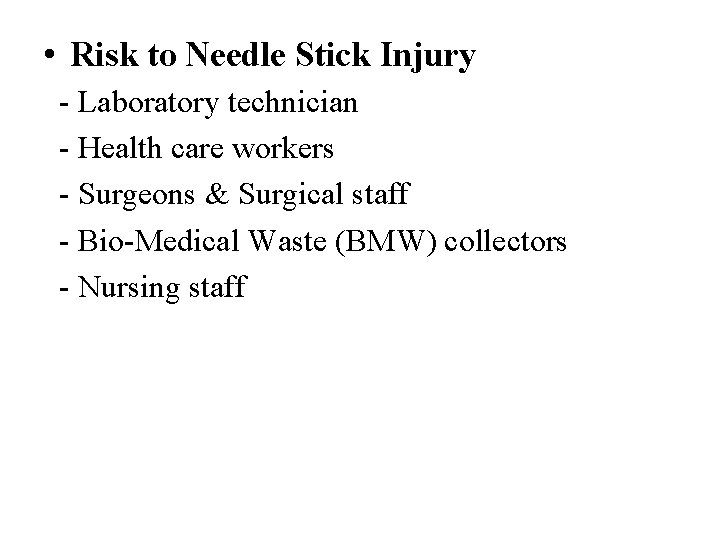 • Risk to Needle Stick Injury

- Laboratory technician

- Health care workers

- Surgeons & Surgical staff

- Bio-Medical Waste (BMW) collectors

- Nursing staff